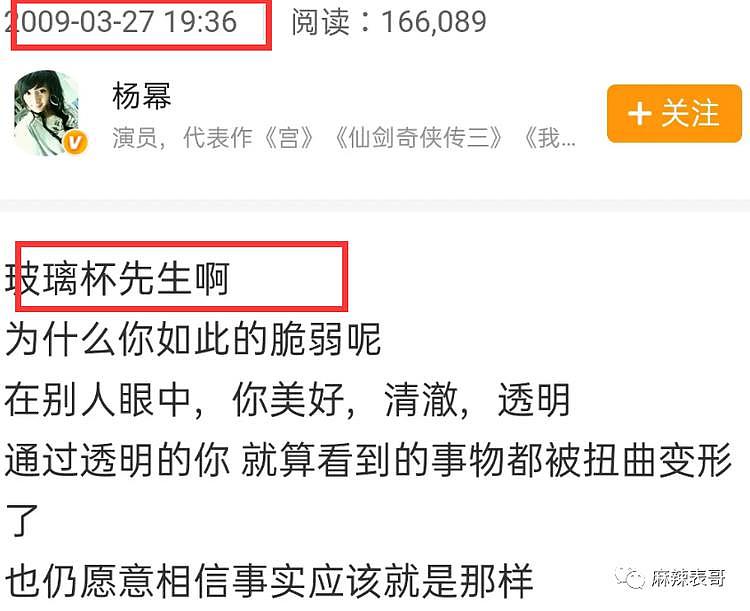 2009-03-27 19:36 阅读：166,089

杨幂
演员，代表作《宫》《仙剑奇侠传三》《我…

+ 关注

玻璃杯先生啊
为什么你如此的脆弱呢
在别人眼中，你美好，清澈，透明
通过透明的你 就算看到的事物都被扭曲变形了
也仍愿意相信事实应该就是那样

麻辣表哥